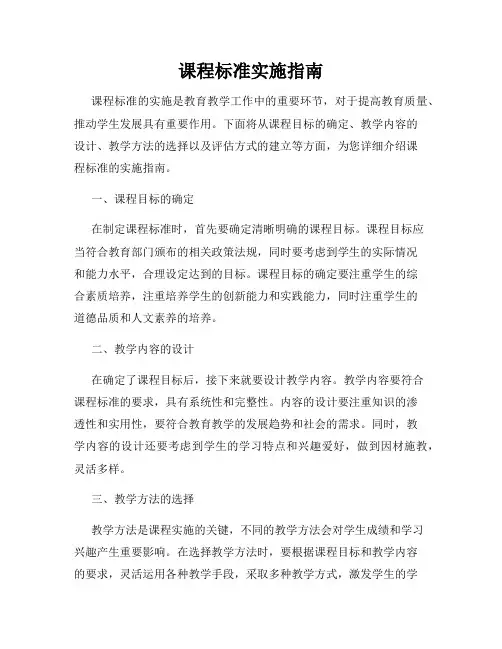 课程标准实施指南

课程标准的实施是教育教学工作中的重要环节，对于提高教育质量、推动学生发展具有重要作用。下面将从课程目标的确定、教学内容的设计、教学方法的选择以及评估方式的建立等方面，为您详细介绍课程标准的实施指南。

一、课程目标的确定

在制定课程标准时，首先要确定清晰明确的课程目标。课程目标应当符合教育部门颁布的相关政策法规，同时要考虑到学生的实际情况和能力水平，合理设定达到的目标。课程目标的确定要注重学生的综合素质培养，注重培养学生的创新能力和实践能力，同时注重学生的道德品质和人文素养的培养。

二、教学内容的设计

在确定了课程目标后，接下来就要设计教学内容。教学内容要符合课程标准的要求，具有系统性和完整性。内容的设计要注重知识的渗透性和实用性，要符合教育教学的发展趋势和社会的需求。同时，教学内容的设计还要考虑到学生的学习特点和兴趣爱好，做到因材施教，灵活多样。

三、教学方法的选择

教学方法是课程实施的关键，不同的教学方法会对学生成绩和学习兴趣产生重要影响。在选择教学方法时，要根据课程目标和教学内容的要求，灵活运用各种教学手段，采取多种教学方式，激发学生的学